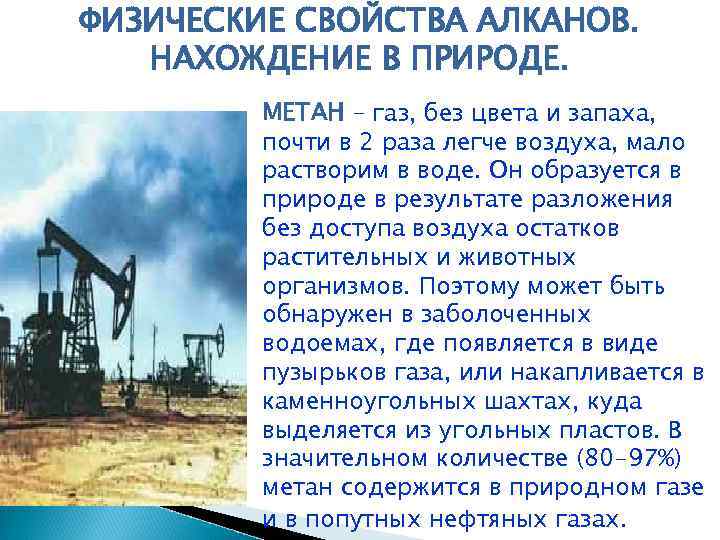 ФИЗИЧЕСКИЕ СВОЙСТВА АЛКАНОВ. НАХОЖДЕНИЕ В ПРИРОДЕ.

МЕТАН – газ, без цвета и запаха, почти в 2 раза легче воздуха, мало растворим в воде. Он образуется в природе в результате разложения без доступа воздуха остатков растительных и животных организмов. Поэтому может быть обнаружен в заболоченных водоемах, где появляется в виде пузырьков газа, или накапливается в каменноугольных шахтах, куда выделяется из угольных пластов. В значительном количестве (80–97%) метан содержится в природном газе и в попутных нефтяных газах.